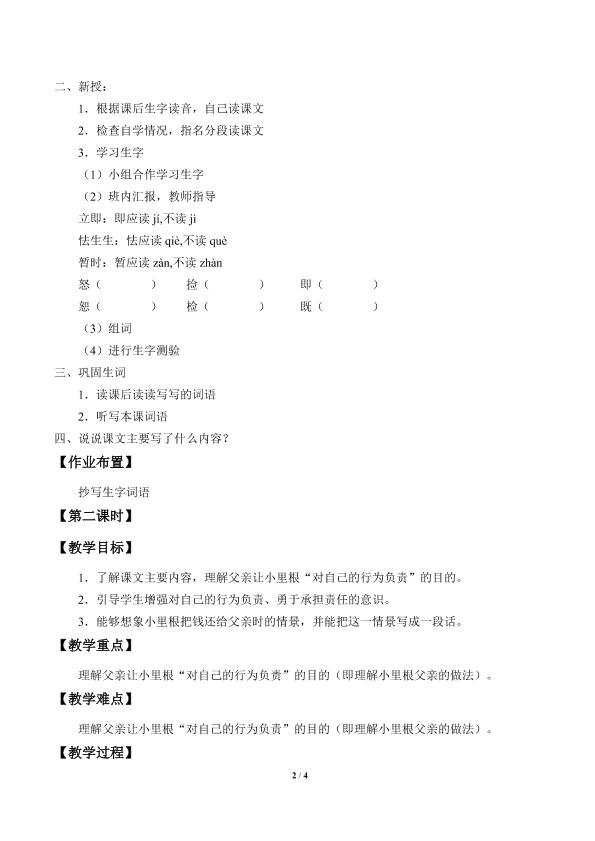 二、新授：

1．根据课后生字读音，自己读课文

2．检查自学情况，指名分段读课文

3．学习生字

（1）小组合作学习生字

（2）班内汇报，教师指导

立即：即应读 jí,不读 jì

怯生生：怯应读 qiè,不读 què

暂时：暂应读 zàn,不读 zhàn

怒（　　）　捡（　　）　即（　　）

恕（　　）　检（　　）　既（　　）

（3）组词

（4）进行生字测验

三、巩固生词

1．读课后读读写写的词语

2．听写本课词语

四、说说课文主要写了什么内容？

【作业布置】

抄写生字词语

【第二课时】

【教学目标】

1．了解课文主要内容，理解父亲让小里根“对自己的行为负责”的目的。

2．引导学生增强对自己的行为负责、勇于承担责任的意识。

3．能够想象小里根把钱还给父亲时的情景，并能把这一情景写成一段话。

【教学重点】

理解父亲让小里根“对自己的行为负责”的目的（即理解小里根父亲的做法）。

【教学难点】

理解父亲让小里根“对自己的行为负责”的目的（即理解小里根父亲的做法）。

【教学过程】

2 / 4